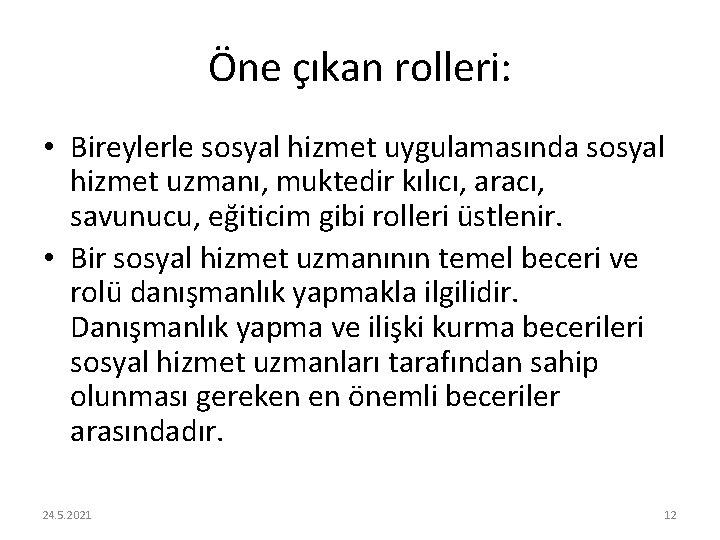 Öne çıkan rolleri:

• Bireylerle sosyal hizmet uygulamasında sosyal hizmet uzmanı, muktedir kılıcı, aracı, savunucu, eğiticim gibi rolleri üstlenir.

• Bir sosyal hizmet uzmanının temel beceri ve rolü danışmanlık yapmakla ilgilidir. Danışmanlık yapma ve ilişki kurma becerileri sosyal hizmet uzmanları tarafından sahip olunması gereken en önemli beceriler arasındadır.

24.5.2021

12